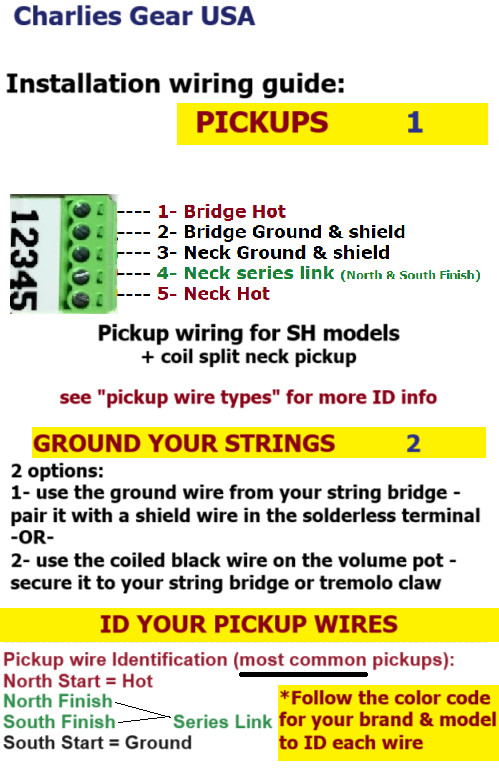 Charlies Gear USA

Installation wiring guide:

PICKUPS 1

12345

---- 1- Bridge Hot
---- 2- Bridge Ground & shield
---- 3- Neck Ground & shield
---- 4- Neck series link (North & South Finish)
---- 5- Neck Hot

Pickup wiring for SH models
+ coil split neck pickup

see "pickup wire types" for more ID info

GROUND YOUR STRINGS 2

2 options:
1- use the ground wire from your string bridge - pair it with a shield wire in the solderless terminal
-OR-
2- use the coiled black wire on the volume pot - secure it to your string bridge or tremolo claw

ID YOUR PICKUP WIRES

Pickup wire Identification (most common pickups):
North Start = Hot
North Finish
South Finish
Series Link
South Start = Ground

*Follow the color code for your brand & model to ID each wire